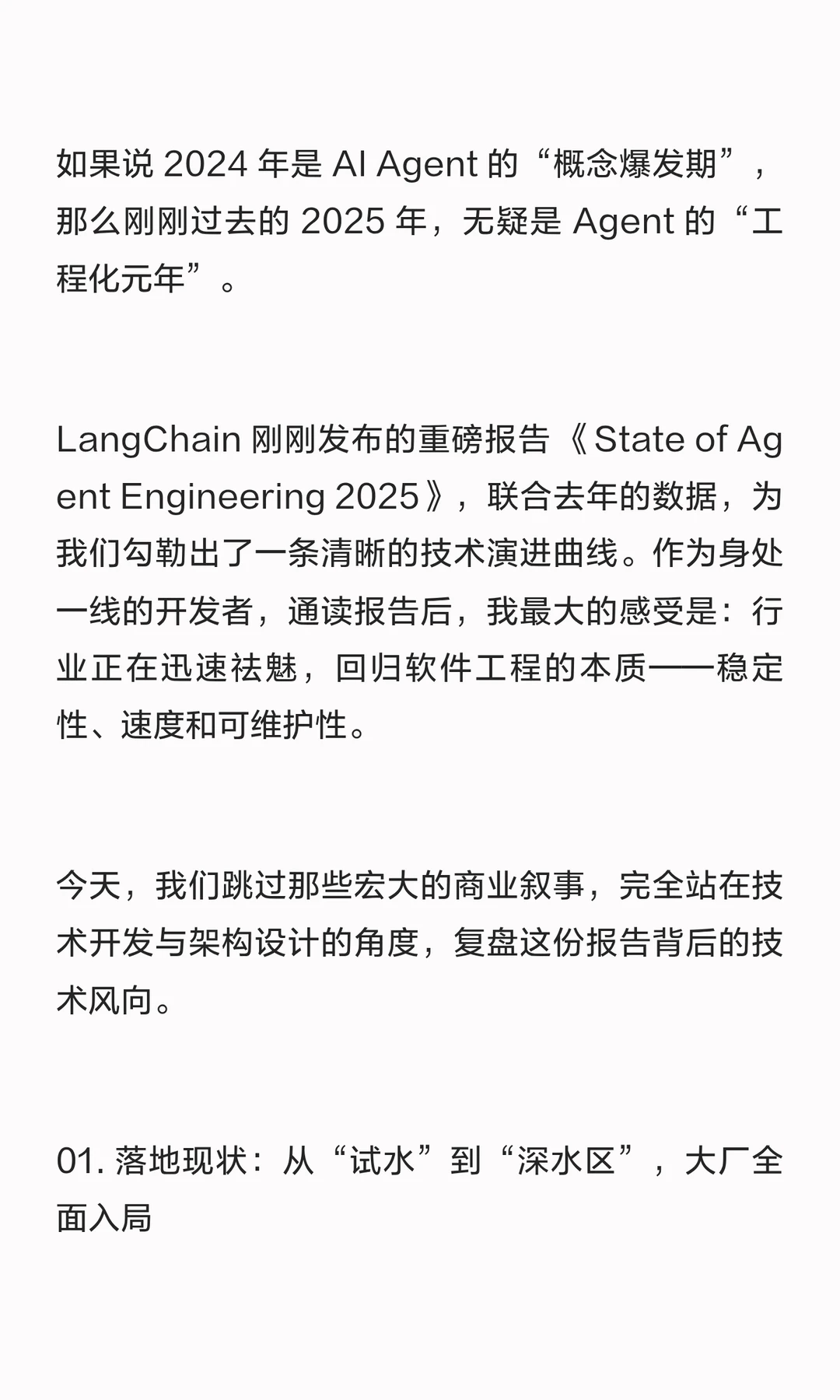 如果说 2024 年是 AI Agent 的“概念爆发期”，那么刚刚过去的 2025 年，无疑是 Agent 的“工程化元年”。

LangChain 刚刚发布的重磅报告《State of Agent Engineering 2025》，联合去年的数据，为我们勾勒出了一条清晰的技术演进曲线。作为身处一线的开发者，通读报告后，我最大的感受是：行业正在迅速祛魅，回归软件工程的本质——稳定性、速度和可维护性。

今天，我们跳过那些宏大的商业叙事，完全站在技术开发与架构设计的角度，复盘这份报告背后的技术风向。

01. 落地现状：从“试水”到“深水区”，大厂全面入局